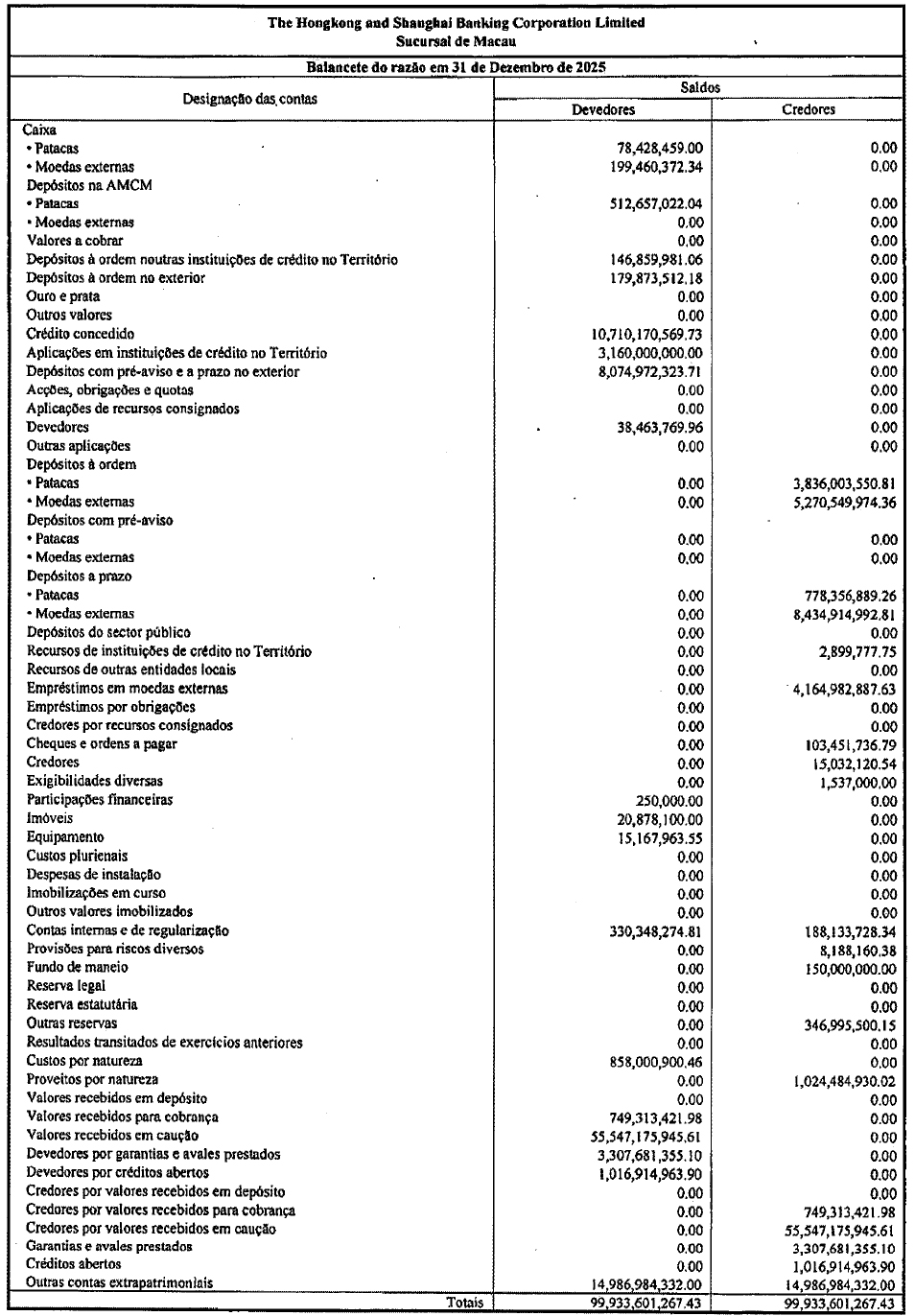 The Hongkong and Shanghai Banking Corporation Limited
Sucursal de Macau

Balancete do razão em 31 de Dezembro de 2025

| Designação das contas | Saldos Devedores | Saldos Credores |
|---|---|---|
| Caixa | | |
| • Patacas | 78,428,459.00 | 0.00 |
| • Moedas externas | 199,460,372.34 | 0.00 |
| Depósitos na AMCM | | |
| • Patacas | 512,657,022.04 | 0.00 |
| • Moedas externas | 0.00 | 0.00 |
| Valores a cobrar | 0.00 | 0.00 |
| Depósitos à ordem noutras instituições de crédito no Território | 146,859,981.06 | 0.00 |
| Depósitos à ordem no exterior | 179,873,512.18 | 0.00 |
| Ouro e prata | 0.00 | 0.00 |
| Outros valores | 0.00 | 0.00 |
| Crédito concedido | 10,710,170,569.73 | 0.00 |
| Aplicações em instituições de crédito no Território | 3,160,000,000.00 | 0.00 |
| Depósitos com pré-aviso e a prazo no exterior | 8,074,972,323.71 | 0.00 |
| Acções, obrigações e quotas | 0.00 | 0.00 |
| Aplicações de recursos consignados | 0.00 | 0.00 |
| Devedores | 38,463,769.96 | 0.00 |
| Outras aplicações | 0.00 | 0.00 |
| Depósitos à ordem | | |
| • Patacas | 0.00 | 3,836,003,550.81 |
| • Moedas externas | 0.00 | 5,270,549,974.36 |
| Depósitos com pré-aviso | | |
| • Patacas | 0.00 | 0.00 |
| • Moedas externas | 0.00 | 0.00 |
| Depósitos a prazo | | |
| • Patacas | 0.00 | 778,356,889.26 |
| • Moedas externas | 0.00 | 8,434,914,992.81 |
| Depósitos do sector público | 0.00 | 0.00 |
| Recursos de instituições de crédito no Território | 0.00 | 2,899,777.75 |
| Recursos de outras entidades locais | 0.00 | 0.00 |
| Empréstimos em moedas externas | 0.00 | 4,164,982,887.63 |
| Empréstimos por obrigações | 0.00 | 0.00 |
| Credores por recursos consignados | 0.00 | 0.00 |
| Cheques e ordens a pagar | 0.00 | 103,451,736.79 |
| Credores | 0.00 | 15,032,120.54 |
| Exigibilidades diversas | 0.00 | 1,537,000.00 |
| Participações financeiras | 250,000.00 | 0.00 |
| Imóveis | 20,878,100.00 | 0.00 |
| Equipamento | 15,167,963.55 | 0.00 |
| Custos plurienais | 0.00 | 0.00 |
| Despesas de instalação | 0.00 | 0.00 |
| Imobilizações em curso | 0.00 | 0.00 |
| Outros valores imobilizados | 0.00 | 0.00 |
| Contas internas e de regularização | 330,348,274.81 | 188,133,728.34 |
| Provisões para riscos diversos | 0.00 | 8,188,160.38 |
| Fundo de maneio | 0.00 | 150,000,000.00 |
| Reserva legal | 0.00 | 0.00 |
| Reserva estatutária | 0.00 | 0.00 |
| Outras reservas | 0.00 | 346,995,500.15 |
| Resultados transitados de exercícios anteriores | 0.00 | 0.00 |
| Custos por natureza | 858,000,900.46 | 0.00 |
| Proveitos por natureza | 0.00 | 1,024,484,930.02 |
| Valores recebidos em depósito | 0.00 | 0.00 |
| Valores recebidos para cobrança | 749,313,421.98 | 0.00 |
| Valores recebidos em caução | 55,547,175,945.61 | 0.00 |
| Devedores por garantias e avales prestados | 3,307,681,355.10 | 0.00 |
| Devedores por créditos abertos | 1,016,914,963.90 | 0.00 |
| Credores por valores recebidos em depósito | 0.00 | 0.00 |
| Credores por valores recebidos para cobrança | 0.00 | 749,313,421.98 |
| Credores por valores recebidos em caução | 0.00 | 55,547,175,945.61 |
| Garantias e avales prestados | 0.00 | 3,307,681,355.10 |
| Créditos abertos | 0.00 | 1,016,914,963.90 |
| Outras contas extrapatrimoniais | 14,986,984,332.00 | 14,986,984,332.00 |
| Totais | 99,933,601,267.43 | 99,933,601,267.43 |